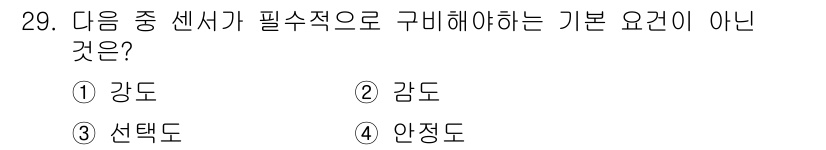 29. 다음 중 센서가 필수적으로 구비해야하는 기본 요건이 아닌 것은?

① 강도
② 감도
③ 선택도
④ 안정도